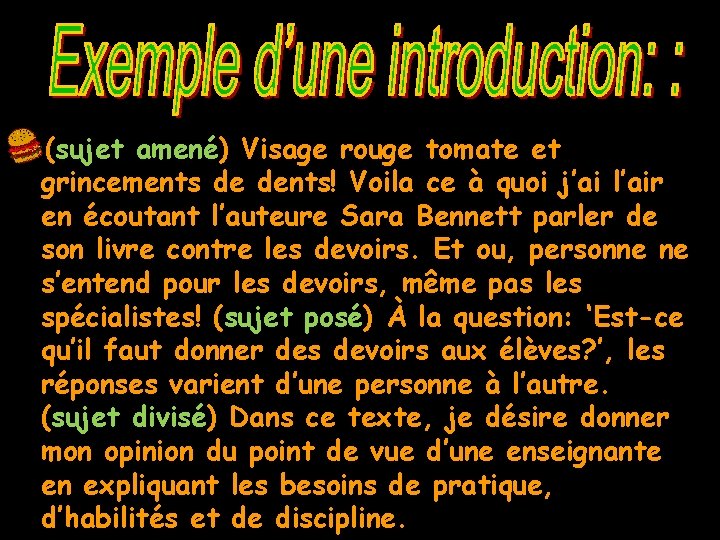 Exemple d'une introduction: :

(sujet amené) Visage rouge tomate et grincements de dents! Voila ce à quoi j'ai l'air en écoutant l'auteure Sara Bennett parler de son livre contre les devoirs. Et ou, personne ne s'entend pour les devoirs, même pas les spécialistes! (sujet posé) À la question: 'Est-ce qu'il faut donner des devoirs aux élèves?', les réponses varient d'une personne à l'autre. (sujet divisé) Dans ce texte, je désire donner mon opinion du point de vue d'une enseignante en expliquant les besoins de pratique, d'habilités et de discipline.